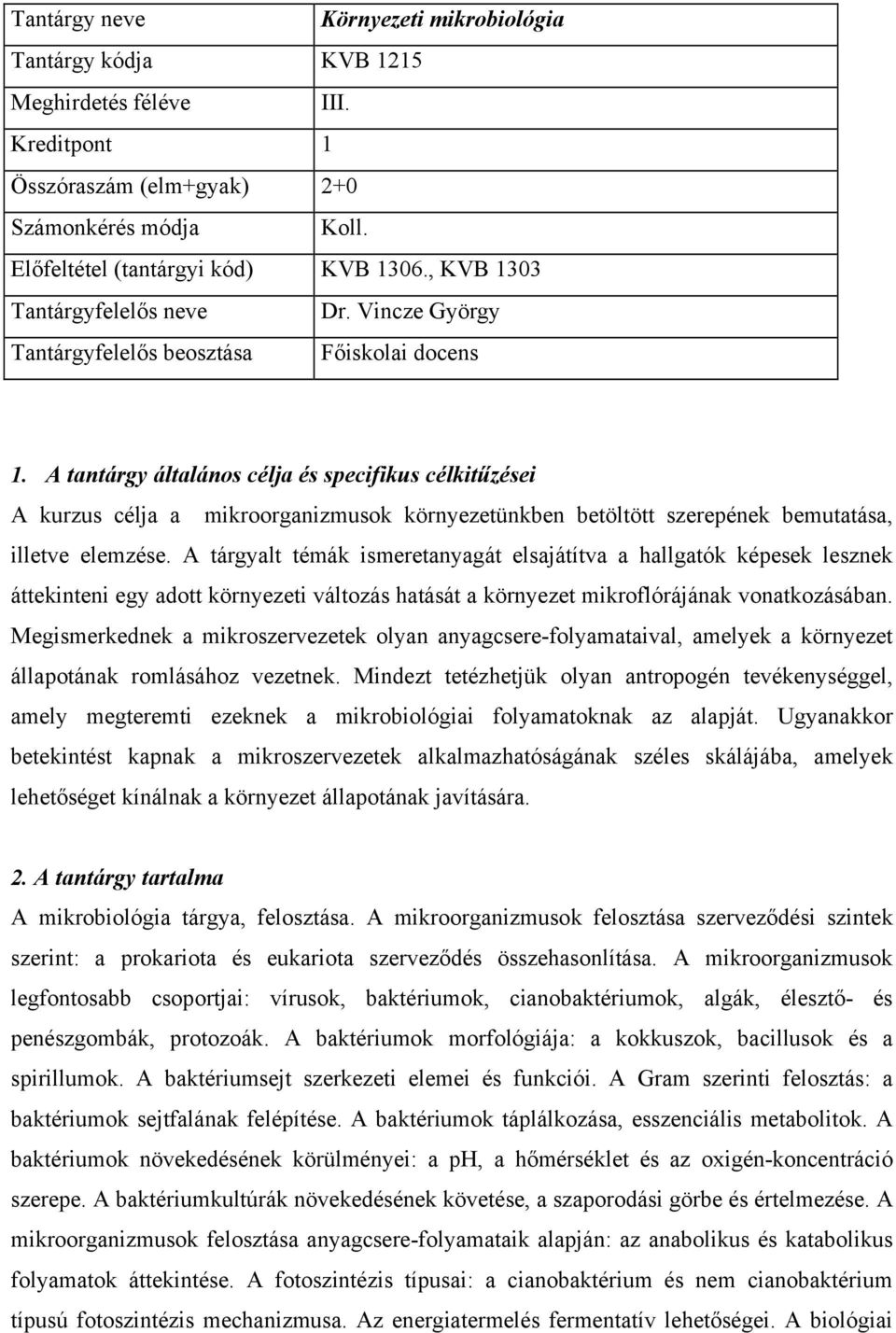 | Tantárgy neve | Környezeti mikrobiológia |
|---|---|
| Tantárgy kódja | KVB 1215 |
| Meghirdetés féléve | III. |
| Kreditpont | 1 |
| Összóraszám (elm+gyak) | 2+0 |
| Számonkérés módja | Koll. |
| Előfeltétel (tantárgyi kód) | KVB 1306., KVB 1303 |
| Tantárgyfelelős neve | Dr. Vincze György |
| Tantárgyfelelős beosztása | Főiskolai docens |

1. A tantárgy általános célja és specifikus célkitűzései
A kurzus célja a mikroorganizmusok környezetünkben betöltött szerepének bemutatása, illetve elemzése. A tárgyalt témák ismeretanyagát elsajátítva a hallgatók képesek lesznek áttekinteni egy adott környezeti változás hatását a környezet mikroflórájának vonatkozásában. Megismerkednek a mikroszervezetek olyan anyagcsere-folyamataival, amelyek a környezet állapotának romlásához vezetnek. Mindezt tetézhetjük olyan antropogén tevékenységgel, amely megteremti ezeknek a mikrobiológiai folyamatoknak az alapját. Ugyanakkor betekintést kapnak a mikroszervezetek alkalmazhatóságának széles skálájába, amelyek lehetőséget kínálnak a környezet állapotának javítására.

2. A tantárgy tartalma
A mikrobiológia tárgya, felosztása. A mikroorganizmusok felosztása szerveződési szintek szerint: a prokariota és eukariota szerveződés összehasonlítása. A mikroorganizmusok legfontosabb csoportjai: vírusok, baktériumok, cianobaktériumok, algák, élesztő- és penészgombák, protozoák. A baktériumok morfológiája: a kokkuszok, bacillusok és a spirillumok. A baktériumsejt szerkezeti elemei és funkciói. A Gram szerinti felosztás: a baktériumok sejtfalának felépítése. A baktériumok táplálkozása, esszenciális metabolitok. A baktériumok növekedésének körülményei: a pH, a hőmérséklet és az oxigén-koncentráció szerepe. A baktériumkultúrák növekedésének követése, a szaporodási görbe és értelmezése. A mikroorganizmusok felosztása anyagcsere-folyamataik alapján: az anabolikus és katabolikus folyamatok áttekintése. A fotoszintézis típusai: a cianobaktérium és nem cianobaktérium típusú fotoszintézis mechanizmusa. Az energiatermelés fermentatív lehetőségei. A biológiai